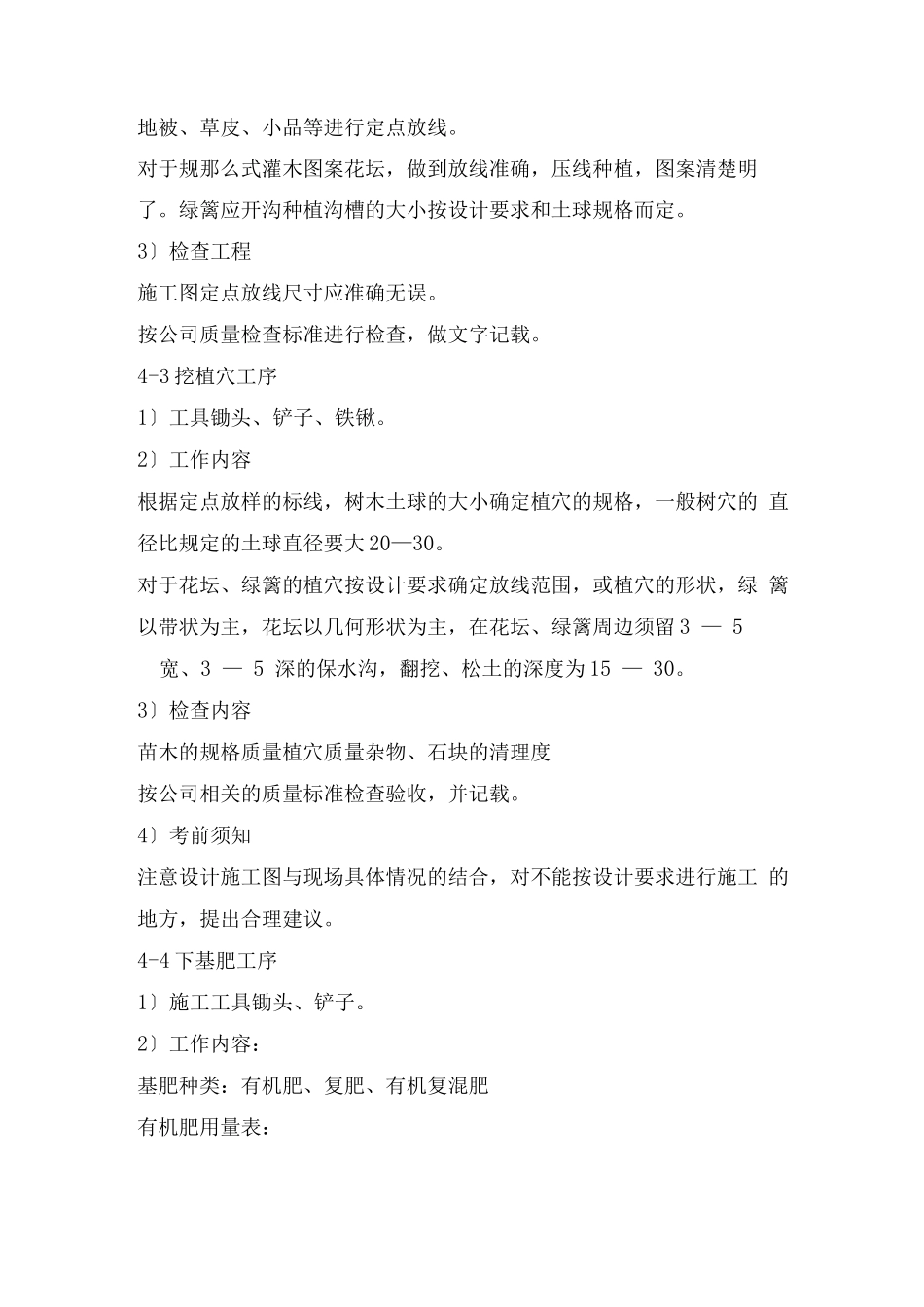 地被、草皮、小品等进行定点放线。

对于规那么式灌木图案花坛，做到放线准确，压线种植，图案清楚明了。绿篱应开沟种植沟槽的大小按设计要求和土球规格而定。

3〕检查工程

施工图定点放线尺寸应准确无误。

按公司质量检查标准进行检查，做文字记载。

4-3 挖植穴工序

1〕工具锄头、铲子、铁锹。

2〕工作内容

根据定点放样的标线，树木土球的大小确定植穴的规格，一般树穴的 直径比规定的土球直径要大 20—30。

对于花坛、绿篱的植穴按设计要求确定放线范围，或植穴的形状，绿 篱以带状为主，花坛以几何形状为主，在花坛、绿篱周边须留 3 — 5 宽、3 — 5 深的保水沟，翻挖、松土的深度为 15 — 30。

3〕检查内容

苗木的规格质量植穴质量杂物、石块的清理度

按公司相关的质量标准检查验收，并记载。

4〕考前须知

注意设计施工图与现场具体情况的结合，对不能按设计要求进行施工 的地方，提出合理建议。

4-4 下基肥工序

1〕施工工具锄头、铲子。

2〕工作内容：

基肥种类：有机肥、复肥、有机复混肥

有机肥用量表：